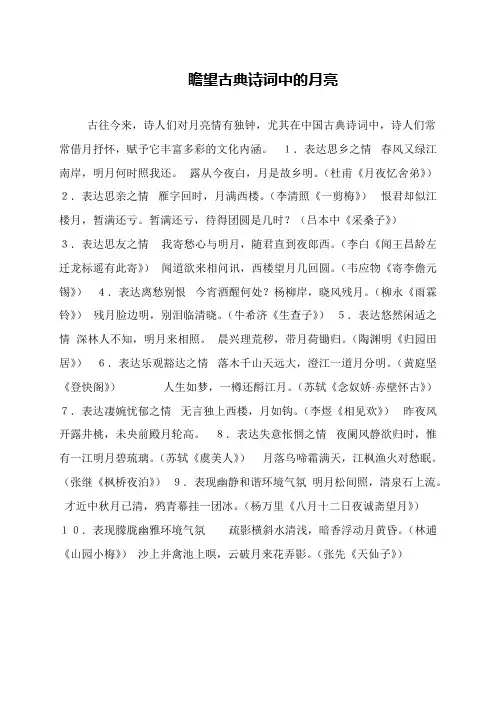 瞻望古典诗词中的月亮

古往今来，诗人们对月亮情有独钟，尤其在中国古典诗词中，诗人们常常借月抒怀，赋予它丰富多彩的文化内涵。 １．表达思乡之情 春风又绿江南岸，明月何时照我还。 露从今夜白，月是故乡明。(杜甫《月夜忆舍弟》) ２．表达思亲之情 雁字回时，月满西楼。(李清照《一剪梅》) 恨君却似江楼月，暂满还亏。暂满还亏，待得团圆是几时？（吕本中《采桑子》) ３．表达思友之情 我寄愁心与明月，随君直到夜郎西。(李白《闻王昌龄左迁龙标遥有此寄》) 闻道欲来相问讯，西楼望月几回圆。(韦应物《寄李儋元锡》) ４．表达离愁别恨 今宵酒醒何处？杨柳岸，晓风残月。(柳永《雨霖铃》) 残月脸边明，别泪临清晓。(牛希济《生查子》) ５．表达悠然闲适之情 深林人不知，明月来相照。 晨兴理荒秽，带月荷锄归。(陶渊明《归园田居》) ６．表达乐观豁达之情 落木千山天远大，澄江一道月分明。(黄庭坚《登快阁》) 人生如梦，一樽还酹江月。(苏轼《念奴娇·赤壁怀古》) ７．表达凄婉忧郁之情 无言独上西楼，月如钩。(李煜《相见欢》) 昨夜风开露井桃，未央前殿月轮高。 ８．表达失意怅惘之情 夜阑风静欲归时，惟有一江明月碧琉璃。(苏轼《虞美人》) 月落乌啼霜满天，江枫渔火对愁眠。(张继《枫桥夜泊》) ９．表现幽静和谐环境气氛 明月松间照，清泉石上流。 才近中秋月已清，鸦青幕挂一团冰。(杨万里《八月十二日夜诚斋望月》) １０．表现朦胧幽雅环境气氛 疏影横斜水清浅，暗香浮动月黄昏。(林逋《山园小梅》) 沙上并禽池上暝，云破月来花弄影。(张先《天仙子》)